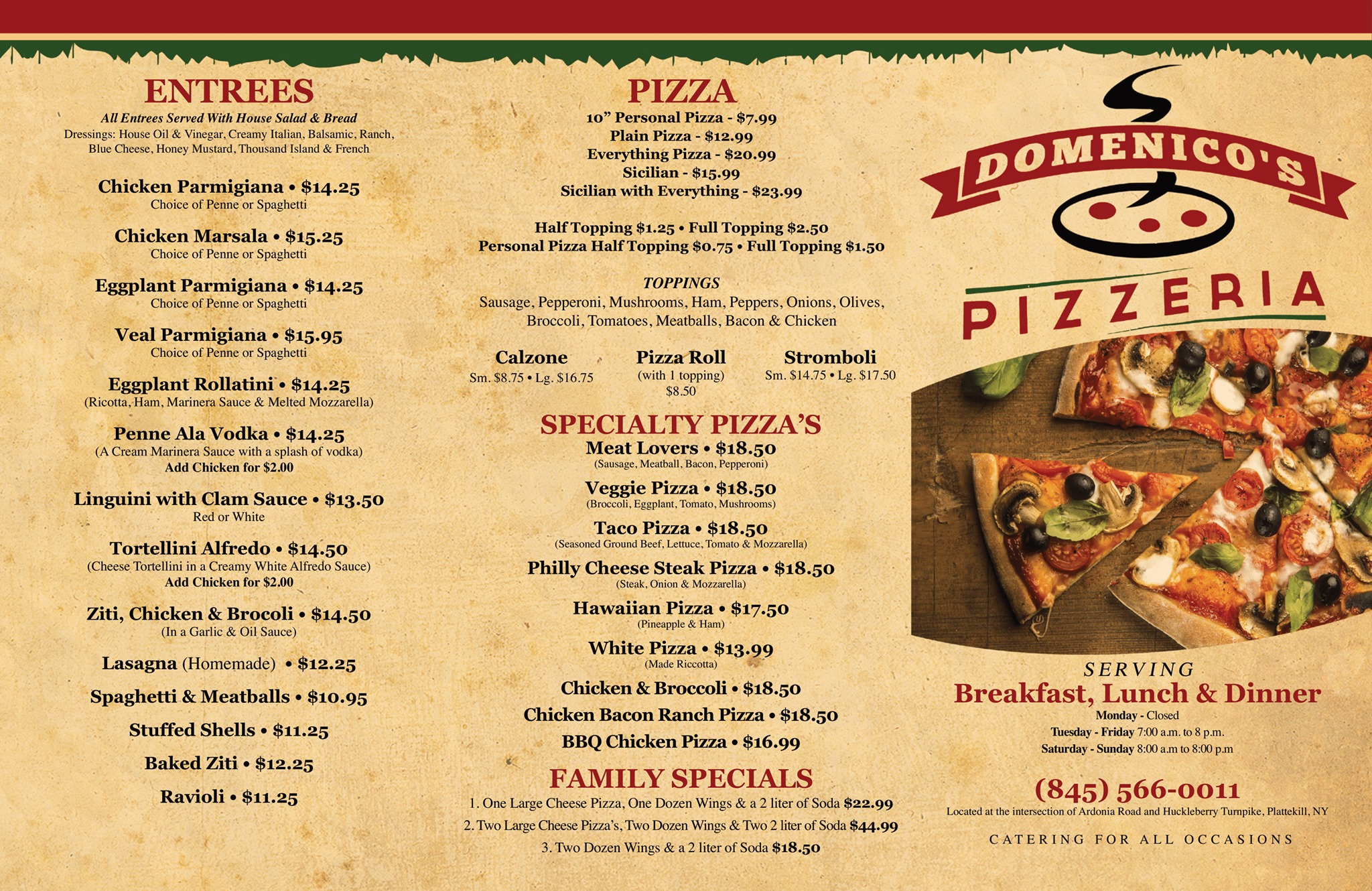 ENTREES
All Entrees Served With House Salad & Bread
Dressings: House Oil & Vinegar, Creamy Italian, Balsamic, Ranch, Blue Cheese, Honey Mustard, Thousand Island & French

Chicken Parmigiana • $14.25
Choice of Penne or Spaghetti

Chicken Marsala • $15.25
Choice of Penne or Spaghetti

Eggplant Parmigiana • $14.25
Choice of Penne or Spaghetti

Veal Parmigiana • $15.95
Choice of Penne or Spaghetti

Eggplant Rollatini • $14.25
(Ricotta, Ham, Marinera Sauce & Melted Mozzarella)

Penne Ala Vodka • $14.25
(A Cream Marinera Sauce with a splash of vodka)
Add Chicken for $2.00

Linguini with Clam Sauce • $13.50
Red or White

Tortellini Alfredo • $14.50
(Cheese Tortellini in a Creamy White Alfredo Sauce)
Add Chicken for $2.00

Ziti, Chicken & Brocoli • $14.50
(In a Garlic & Oil Sauce)

Lasagna (Homemade) • $12.25

Spaghetti & Meatballs • $10.95

Stuffed Shells • $11.25

Baked Ziti • $12.25

Ravioli • $11.25

PIZZA
10" Personal Pizza - $7.99
Plain Pizza - $12.99
Everything Pizza - $20.99
Sicilian - $15.99
Sicilian with Everything - $23.99

Half Topping $1.25 • Full Topping $2.50
Personal Pizza Half Topping $0.75 • Full Topping $1.50

TOPPINGS
Sausage, Pepperoni, Mushrooms, Ham, Peppers, Onions, Olives, Broccoli, Tomatoes, Meatballs, Bacon & Chicken

Calzone
Sm. $8.75 • Lg. $16.75

Pizza Roll
(with 1 topping)
$8.50

Stromboli
Sm. $14.75 • Lg. $17.50

SPECIALTY PIZZA'S
Meat Lovers • $18.50
(Sausage, Meatball, Bacon, Pepperoni)

Veggie Pizza • $18.50
(Broccoli, Eggplant, Tomato, Mushrooms)

Taco Pizza • $18.50
(Seasoned Ground Beef, Lettuce, Tomato & Mozzarella)

Philly Cheese Steak Pizza • $18.50
(Steak, Onion & Mozzarella)

Hawaiian Pizza • $17.50
(Pineapple & Ham)

White Pizza • $13.99
(Made Riccotta)

Chicken & Broccoli • $18.50

Chicken Bacon Ranch Pizza • $18.50

BBQ Chicken Pizza • $16.99

FAMILY SPECIALS
1. One Large Cheese Pizza, One Dozen Wings & a 2 liter of Soda $22.99
2. Two Large Cheese Pizza's, Two Dozen Wings & Two 2 liter of Soda $44.99
3. Two Dozen Wings & a 2 liter of Soda $18.50

DOMENICO'S
PIZZERIA

SERVING
Breakfast, Lunch & Dinner
Monday - Closed
Tuesday - Friday 7:00 a.m. to 8 p.m.
Saturday - Sunday 8:00 a.m to 8:00 p.m

(845) 566-0011
Located at the intersection of Ardonia Road and Huckleberry Turnpike, Plattekill, NY

CATERING FOR ALL OCCASIONS